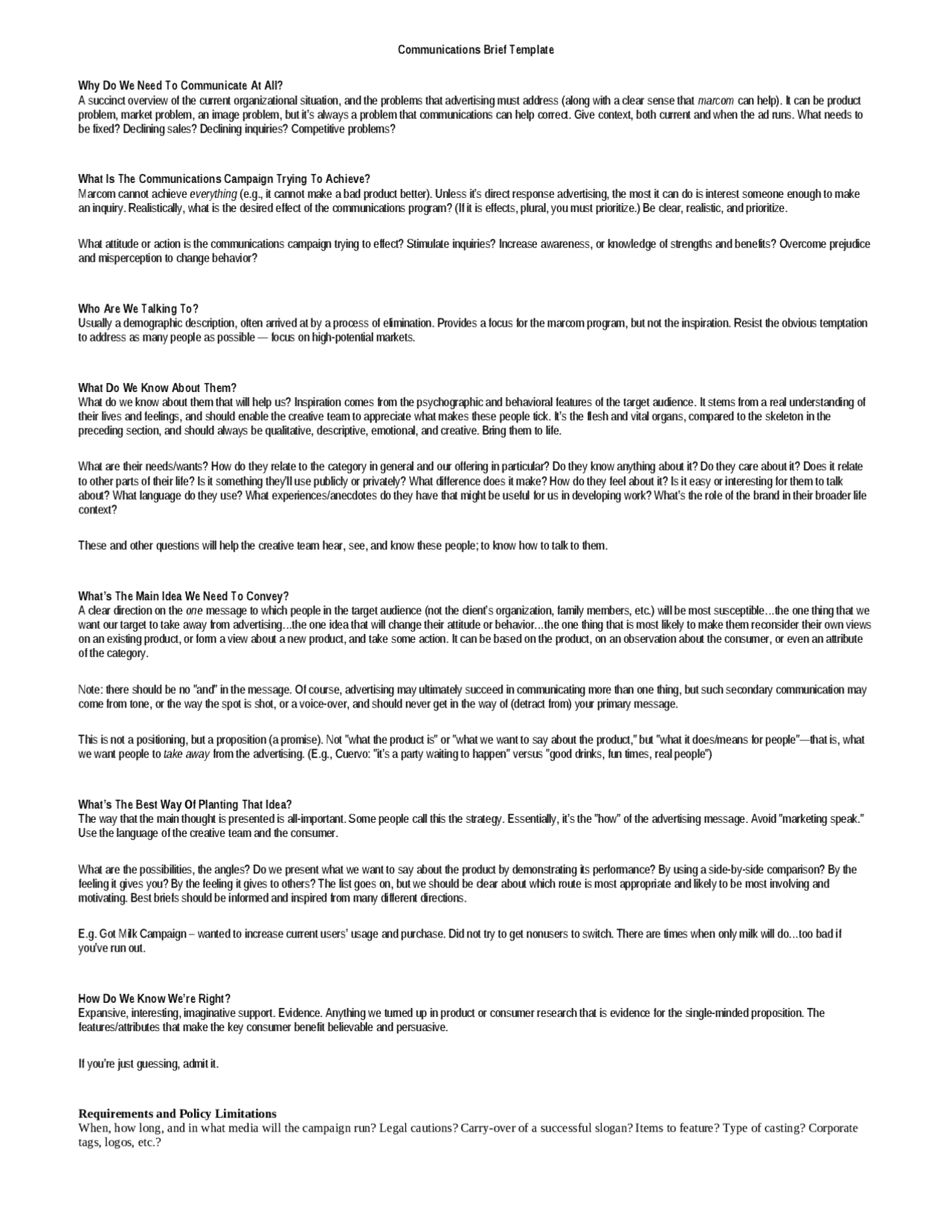 Communications Brief Template

Why Do We Need To Communicate At All?
A succinct overview of the current organizational situation, and the problems that advertising must address (along with a clear sense that marcom can help). It can be product problem, market problem, an image problem, but it's always a problem that communications can help correct. Give context, both current and when the ad runs. What needs to be fixed? Declining sales? Declining inquiries? Competitive problems?

What Is The Communications Campaign Trying To Achieve?
Marcom cannot achieve everything (e.g., it cannot make a bad product better). Unless it's direct response advertising, the most it can do is interest someone enough to make an inquiry. Realistically, what is the desired effect of the communications program? (If it is effects, plural, you must prioritize.) Be clear, realistic, and prioritize.

What attitude or action is the communications campaign trying to effect? Stimulate inquiries? Increase awareness, or knowledge of strengths and benefits? Overcome prejudice and misperception to change behavior?

Who Are We Talking To?
Usually a demographic description, often arrived at by a process of elimination. Provides a focus for the marcom program, but not the inspiration. Resist the obvious temptation to address as many people as possible — focus on high-potential markets.

What Do We Know About Them?
What do we know about them that will help us? Inspiration comes from the psychographic and behavioral features of the target audience. It stems from a real understanding of their lives and feelings, and should enable the creative team to appreciate what makes these people tick. It's the flesh and vital organs, compared to the skeleton in the preceding section, and should always be qualitative, descriptive, emotional, and creative. Bring them to life.

What are their needs/wants? How do they relate to the category in general and our offering in particular? Do they know anything about it? Do they care about it? Does it relate to other parts of their life? Is it something they'll use publicly or privately? What difference does it make? How do they feel about it? Is it easy or interesting for them to talk about? What language do they use? What experiences/anecdotes do they have that might be useful for us in developing work? What's the role of the brand in their broader life context?

These and other questions will help the creative team hear, see, and know these people; to know how to talk to them.

What's The Main Idea We Need To Convey?
A clear direction on the one message to which people in the target audience (not the client's organization, family members, etc.) will be most susceptible…the one thing that we want our target to take away from advertising…the one idea that will change their attitude or behavior…the one thing that is most likely to make them reconsider their own views on an existing product, or form a view about a new product, and take some action. It can be based on the product, on an observation about the consumer, or even an attribute of the category.

Note: there should be no "and" in the message. Of course, advertising may ultimately succeed in communicating more than one thing, but such secondary communication may come from tone, or the way the spot is shot, or a voice-over, and should never get in the way of (detract from) your primary message.

This is not a positioning, but a proposition (a promise). Not "what the product is" or "what we want to say about the product," but "what it does/means for people"—that is, what we want people to take away from the advertising. (E.g., Cuervo: "it's a party waiting to happen" versus "good drinks, fun times, real people")

What's The Best Way Of Planting That Idea?
The way that the main thought is presented is all-important. Some people call this the strategy. Essentially, it's the "how" of the advertising message. Avoid "marketing speak." Use the language of the creative team and the consumer.

What are the possibilities, the angles? Do we present what we want to say about the product by demonstrating its performance? By using a side-by-side comparison? By the feeling it gives you? By the feeling it gives to others? The list goes on, but we should be clear about which route is most appropriate and likely to be most involving and motivating. Best briefs should be informed and inspired from many different directions.

E.g. Got Milk Campaign – wanted to increase current users' usage and purchase. Did not try to get nonusers to switch. There are times when only milk will do…too bad if you've run out.

How Do We Know We're Right?
Expansive, interesting, imaginative support. Evidence. Anything we turned up in product or consumer research that is evidence for the single-minded proposition. The features/attributes that make the key consumer benefit believable and persuasive.

If you're just guessing, admit it.

Requirements and Policy Limitations
When, how long, and in what media will the campaign run? Legal cautions? Carry-over of a successful slogan? Items to feature? Type of casting? Corporate tags, logos, etc.?